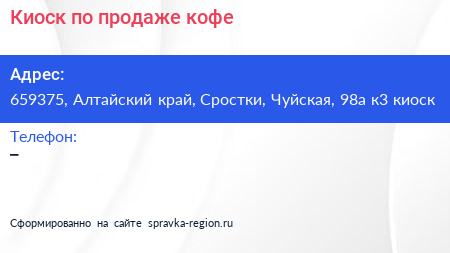 Киоск по продаже кофе

Адрес:
659375, Алтайский край, Сростки, Чуйская, 98а к3 киоск

Телефон:
–

Сформированно на сайте spravka-region.ru